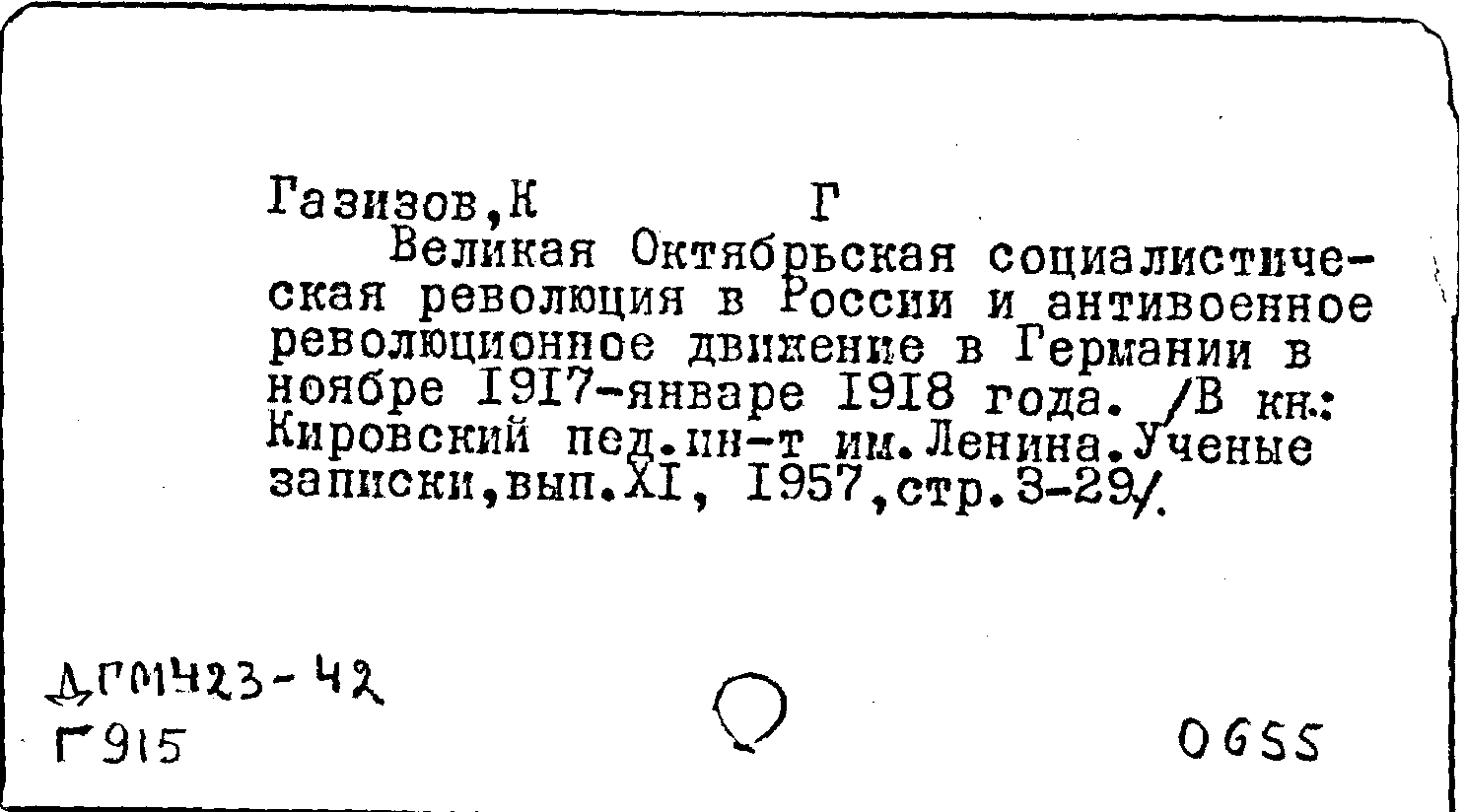 Газизов,К Г

Великая Октябрьская социалистическая революция в России и антивоенное революционное движение в Германии в ноябре I9I7-январе I9I8 года. /В кн.: Кировский пед.ин-т им.Ленина.Ученые записки,вып.XI, I957,стр.3-29/.

ДГМ423-42
Г915

0655